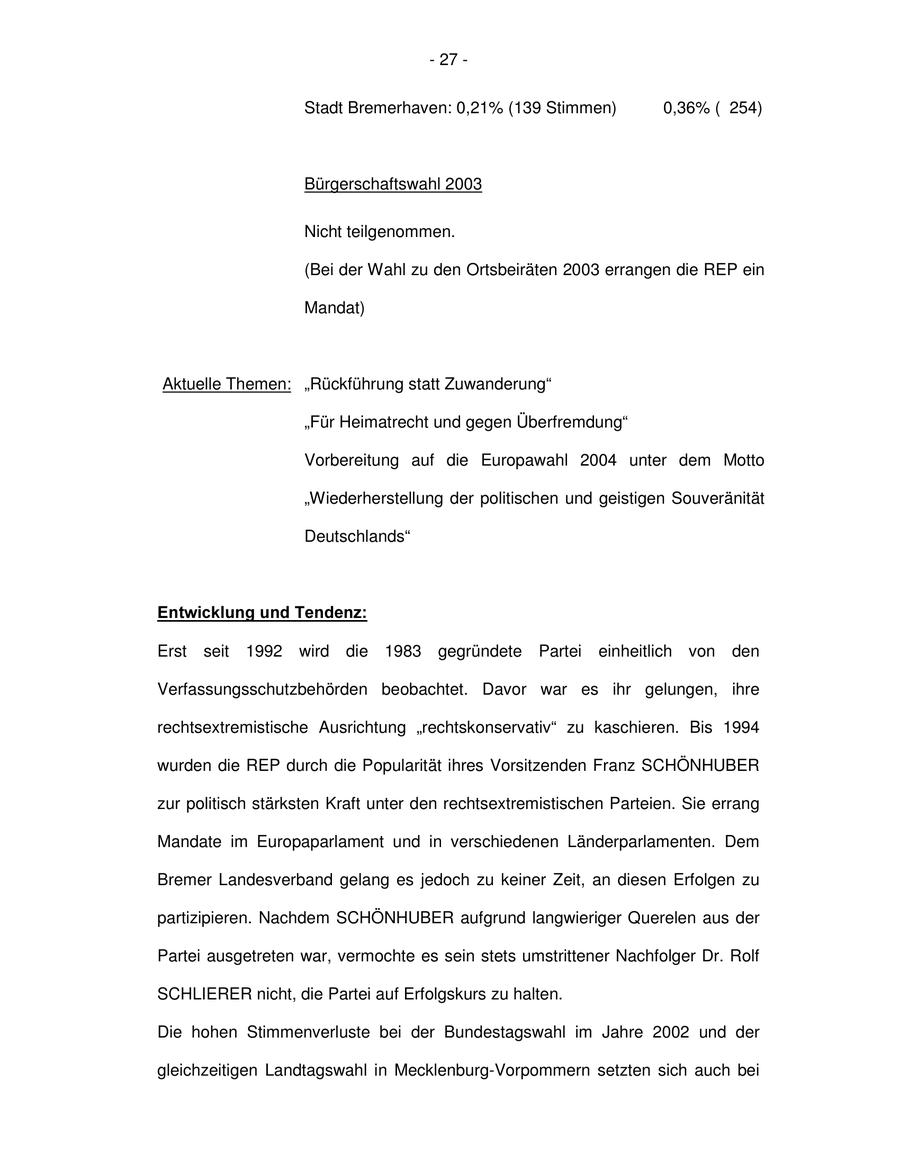 - 27 -

Stadt Bremerhaven: 0,21% (139 Stimmen) 0,36% ( 254)

Bürgerschaftswahl 2003

Nicht teilgenommen.

(Bei der Wahl zu den Ortsbeiräten 2003 errangen die REP ein Mandat)

Aktuelle Themen: „Rückführung statt Zuwanderung“

„Für Heimatrecht und gegen Überfremdung“

Vorbereitung auf die Europawahl 2004 unter dem Motto „Wiederherstellung der politischen und geistigen Souveränität Deutschlands“

Entwicklung und Tendenz:

Erst seit 1992 wird die 1983 gegründete Partei einheitlich von den Verfassungsschutzbehörden beobachtet. Davor war es ihr gelungen, ihre rechtsextremistische Ausrichtung „rechtskonservativ“ zu kaschieren. Bis 1994 wurden die REP durch die Popularität ihres Vorsitzenden Franz SCHÖNHUBER zur politisch stärksten Kraft unter den rechtsextremistischen Parteien. Sie errang Mandate im Europaparlament und in verschiedenen Länderparlamenten. Dem Bremer Landesverband gelang es jedoch zu keiner Zeit, an diesen Erfolgen zu partizipieren. Nachdem SCHÖNHUBER aufgrund langwieriger Querelen aus der Partei ausgetreten war, vermochte es sein stets umstrittener Nachfolger Dr. Rolf SCHLIERER nicht, die Partei auf Erfolgskurs zu halten.

Die hohen Stimmenverluste bei der Bundestagswahl im Jahre 2002 und der gleichzeitigen Landtagswahl in Mecklenburg-Vorpommern setzten sich auch bei